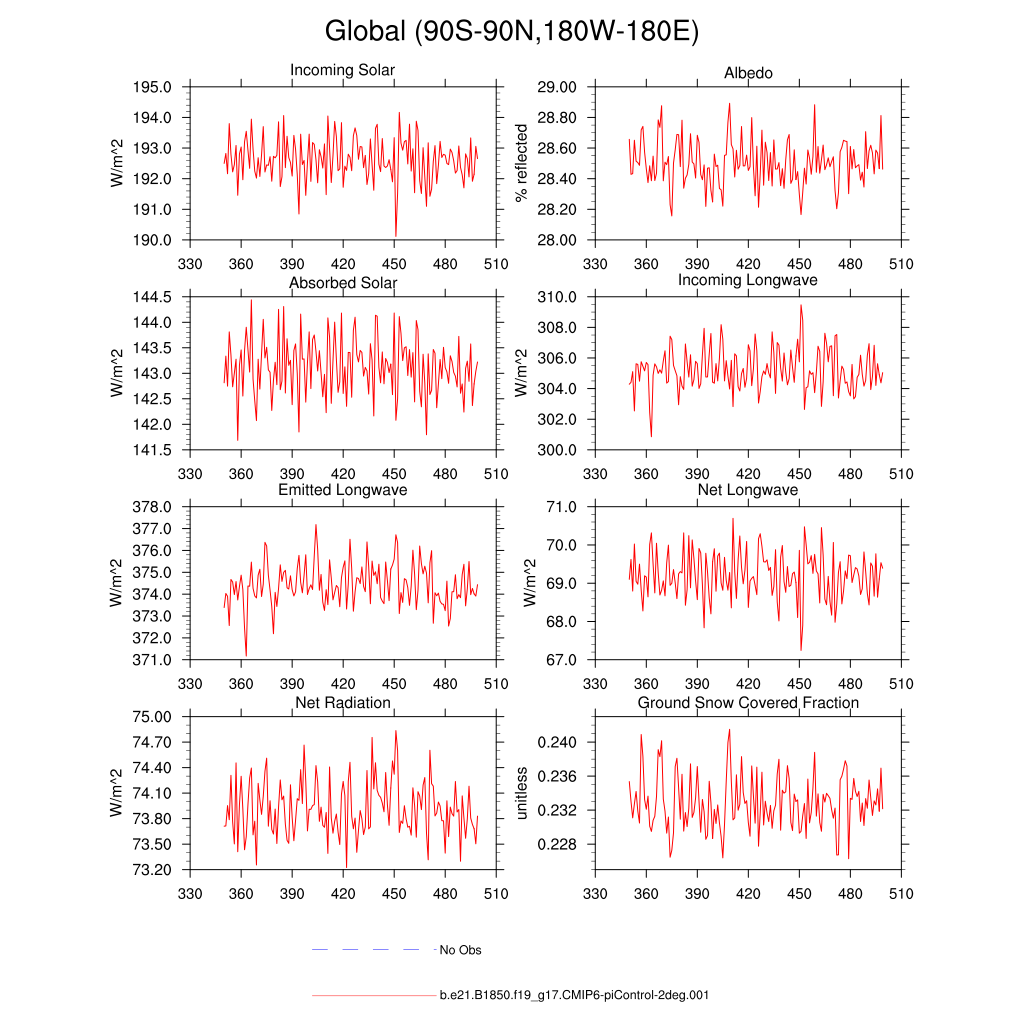 Global (90S-90N,180W-180E)

Incoming Solar
W/m^2
195.0
194.0
193.0
192.0
191.0
190.0
330 360 390 420 450 480 510

Albedo
% reflected
29.00
28.80
28.60
28.40
28.20
28.00
330 360 390 420 450 480 510

Absorbed Solar
W/m^2
144.5
144.0
143.5
143.0
142.5
142.0
141.5
330 360 390 420 450 480 510

Incoming Longwave
W/m^2
310.0
308.0
306.0
304.0
302.0
300.0
330 360 390 420 450 480 510

Emitted Longwave
W/m^2
378.0
377.0
376.0
375.0
374.0
373.0
372.0
371.0
330 360 390 420 450 480 510

Net Longwave
W/m^2
71.0
70.0
69.0
68.0
67.0
330 360 390 420 450 480 510

Net Radiation
W/m^2
75.00
74.70
74.40
74.10
73.80
73.50
73.20
330 360 390 420 450 480 510

Ground Snow Covered Fraction
unitless
0.240
0.236
0.232
0.228
330 360 390 420 450 480 510

No Obs

b.e21.B1850.f19_g17.CMIP6-piControl-2deg.001